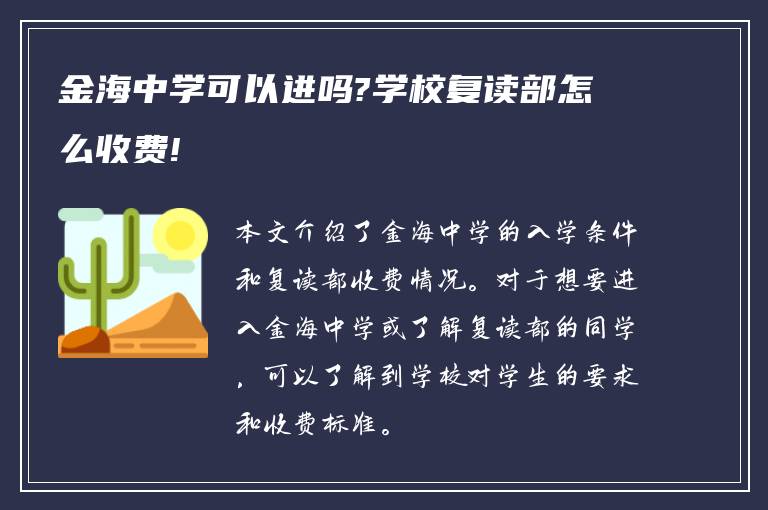 金海中学可以进吗?学校复读部怎么收费!

本文介绍了金海中学的入学条件和复读部收费情况。对于想要进入金海中学或了解复读部的同学，可以了解到学校对学生的要求和收费标准。